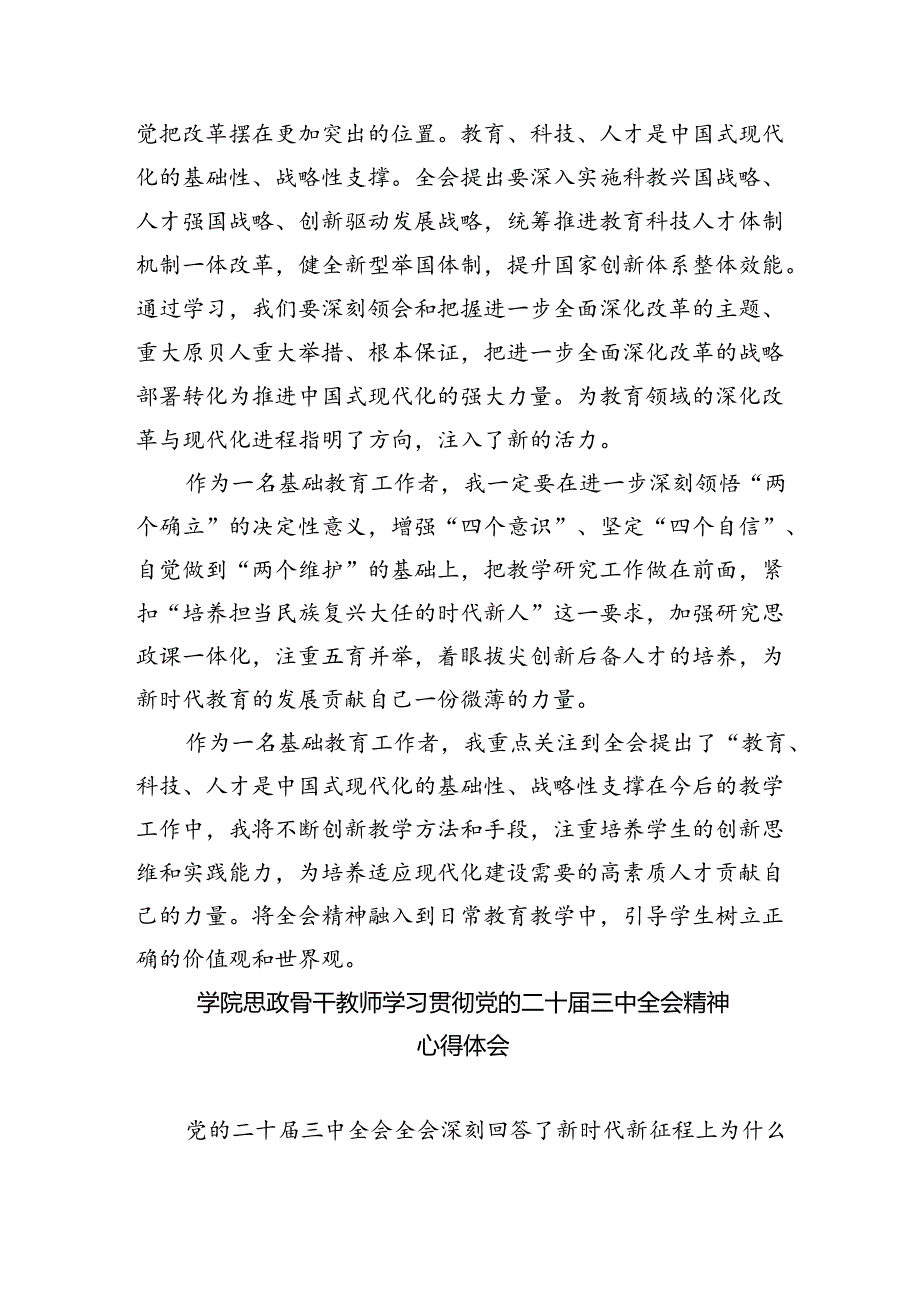 党把改革摆在更加突出的位置。教育、科技、人才是中国式现代化的基础性、战略性支撑。全会提出要深入实施科教兴国战略、人才强国战略、创新驱动发展战略，统筹推进教育科技人才体制机制一体改革，健全新型举国体制，提升国家创新体系整体效能。通过学习，我们要深刻领会和把握进一步全面深化改革的主题、重大原贝人重大举措、根本保证，把进一步全面深化改革的战略部署转化为推进中国式现代化的强大力量。为教育领域的深化改革与现代化进程指明了方向，注入了新的活力。

作为一名基础教育工作者，我一定要在进一步深刻领悟“两个确立”的决定性意义，增强“四个意识”、坚定“四个自信”、自觉做到“两个维护”的基础上，把教学研究工作做在前面，紧扣“培养担当民族复兴大任的时代新人”这一要求，加强研究思政课一体化，注重五育并举，着眼拔尖创新后备人才的培养，为新时代教育的发展贡献自己一份微薄的力量。

作为一名基础教育工作者，我重点关注到全会提出了“教育、科技、人才是中国式现代化的基础性、战略性支撑在今后的教学工作中，我将不断创新教学方法和手段，注重培养学生的创新思维和实践能力，为培养适应现代化建设需要的高素质人才贡献自己的力量。将全会精神融入到日常教育教学中，引导学生树立正确的价值观和世界观。

学院思政骨干教师学习贯彻党的二十届三中全会精神心得体会

党的二十届三中全会全会深刻回答了新时代新征程上为什么